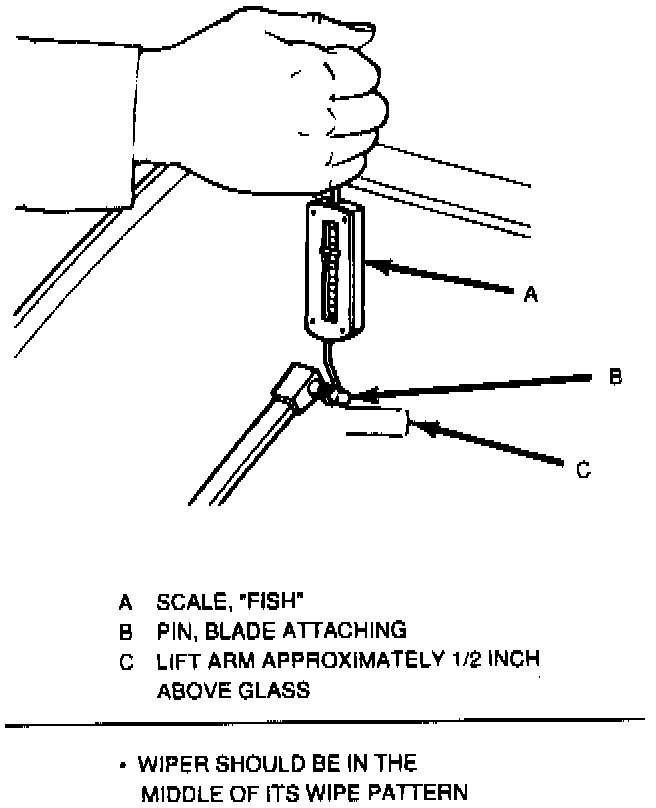 A

B

C

A SCALE, "FISH"
B PIN, BLADE ATTACHING
C LIFT ARM APPROXIMATELY 1/2 INCH ABOVE GLASS

• WIPER SHOULD BE IN THE MIDDLE OF ITS WIPE PATTERN